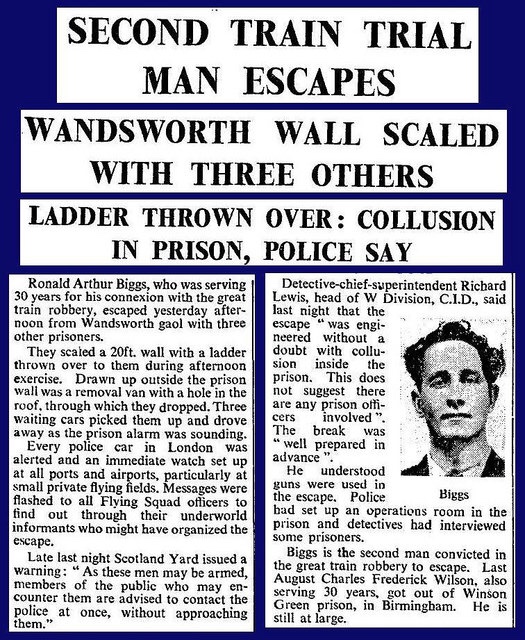 SECOND TRAIN TRIAL MAN ESCAPES

WANDSWORTH WALL SCALED WITH THREE OTHERS

LADDER THROWN OVER: COLLUSION IN PRISON, POLICE SAY

Ronald Arthur Biggs, who was serving 30 years for his connexion with the great train robbery, escaped yesterday afternoon from Wandsworth gaol with three other prisoners.

They scaled a 20ft. wall with a ladder thrown over to them during afternoon exercise. Drawn up outside the prison wall was a removal van with a hole in the roof, through which they dropped. Three waiting cars picked them up and drove away as the prison alarm was sounding.

Every police car in London was alerted and an immediate watch set up at all ports and airports, particularly at small private flying fields. Messages were flashed to all Flying Squad officers to find out through their underworld informants who might have organized the escape.

Late last night Scotland Yard issued a warning: "As these men may be armed, members of the public who may encounter them are advised to contact the police at once, without approaching them."

Detective-chief-superintendent Richard Lewis, head of W Division, C.I.D., said last night that the escape "was engineered without a doubt with collusion inside the prison. This does not suggest there are any prison officers involved". The break was "well prepared in advance".

He understood guns were used in the escape. Police had set up an operations room in the prison and detectives had interviewed some prisoners.

Biggs

Biggs is the second man convicted in the great train robbery to escape. Last August Charles Frederick Wilson, also serving 30 years, got out of Winson Green prison, in Birmingham. He is still at large.